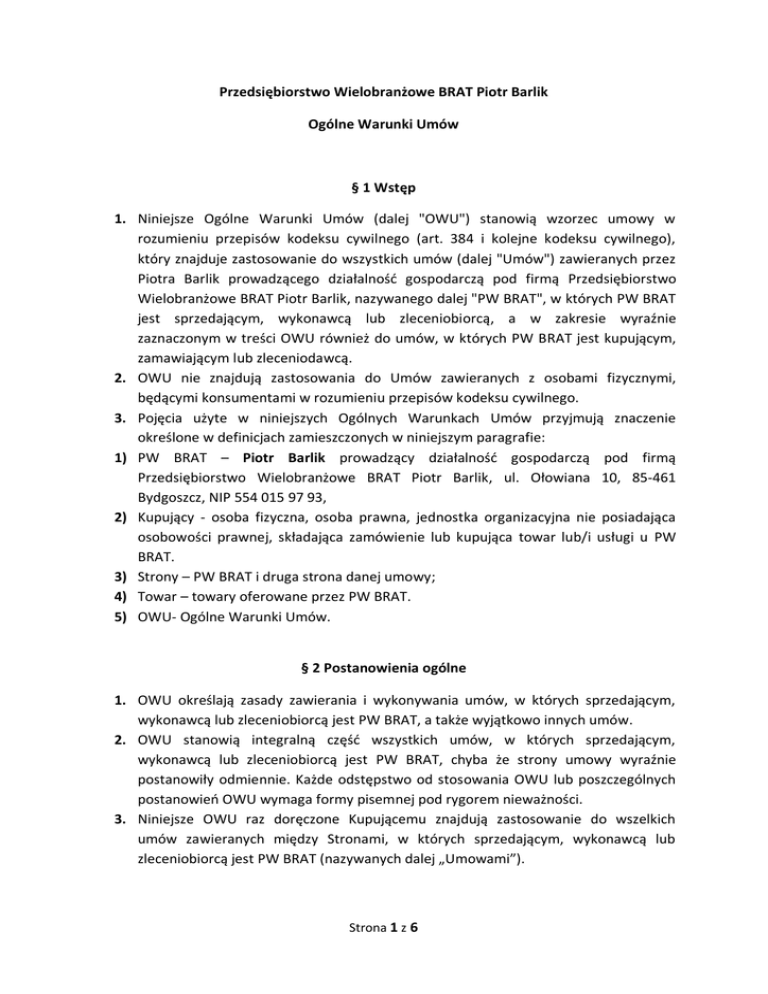 Przedsiębiorstwo Wielobranżowe BRAT Piotr Barlik

Ogólne Warunki Umów

§ 1 Wstęp

1. Niniejsze Ogólne Warunki Umów (dalej "OWU") stanowią wzorzec umowy w rozumieniu przepisów kodeksu cywilnego (art. 384 i kolejne kodeksu cywilnego), który znajduje zastosowanie do wszystkich umów (dalej "Umów") zawieranych przez Piotra Barlik prowadzącego działalność gospodarczą pod firmą Przedsiębiorstwo Wielobranżowe BRAT Piotr Barlik, nazywanego dalej "PW BRAT", w których PW BRAT jest sprzedającym, wykonawcą lub zleceniobiorcą, a w zakresie wyraźnie zaznaczonym w treści OWU również do umów, w których PW BRAT jest kupującym, zamawiającym lub zleceniodawcą.
2. OWU nie znajdują zastosowania do Umów zawieranych z osobami fizycznymi, będącymi konsumentami w rozumieniu przepisów kodeksu cywilnego.
3. Pojęcia użyte w niniejszych Ogólnych Warunkach Umów przyjmują znaczenie określone w definicjach zamieszczonych w niniejszym paragrafie:
1) PW BRAT – Piotr Barlik prowadzący działalność gospodarczą pod firmą Przedsiębiorstwo Wielobranżowe BRAT Piotr Barlik, ul. Ołowiana 10, 85-461 Bydgoszcz, NIP 554 015 97 93,
2) Kupujący - osoba fizyczna, osoba prawna, jednostka organizacyjna nie posiadająca osobowości prawnej, składająca zamówienie lub kupująca towar lub/i usługi u PW BRAT.
3) Strony – PW BRAT i druga strona danej umowy;
4) Towar – towary oferowane przez PW BRAT.
5) OWU- Ogólne Warunki Umów.

§ 2 Postanowienia ogólne

1. OWU określają zasady zawierania i wykonywania umów, w których sprzedającym, wykonawcą lub zleceniobiorcą jest PW BRAT, a także wyjątkowo innych umów.
2. OWU stanowią integralną część wszystkich umów, w których sprzedającym, wykonawcą lub zleceniobiorcą jest PW BRAT, chyba że strony umowy wyraźnie postanowiły odmiennie. Każde odstępstwo od stosowania OWU lub poszczególnych postanowień OWU wymaga formy pisemnej pod rygorem nieważności.
3. Niniejsze OWU raz doręczone Kupującemu znajdują zastosowanie do wszelkich umów zawieranych między Stronami, w których sprzedającym, wykonawcą lub zleceniobiorcą jest PW BRAT (nazywanych dalej „Umowami”).

Strona 1 z 6